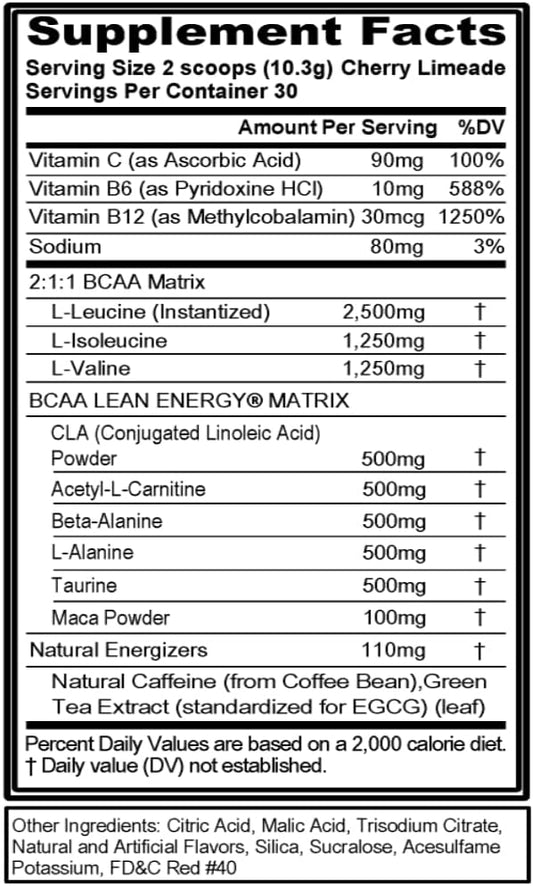 Supplement Facts
Serving Size 2 scoops (10.3g) Cherry Limeade
Servings Per Container 30

| | Amount Per Serving | %DV |
|---|---|---|
| Vitamin C (as Ascorbic Acid) | 90mg | 100% |
| Vitamin B6 (as Pyridoxine HCl) | 10mg | 588% |
| Vitamin B12 (as Methylcobalamin) | 30mcg | 1250% |
| Sodium | 80mg | 3% |
| 2:1:1 BCAA Matrix | | |
| L-Leucine (Instantized) | 2,500mg | † |
| L-Isoleucine | 1,250mg | † |
| L-Valine | 1,250mg | † |
| BCAA LEAN ENERGY® MATRIX | | |
| CLA (Conjugated Linoleic Acid) Powder | 500mg | † |
| Acetyl-L-Carnitine | 500mg | † |
| Beta-Alanine | 500mg | † |
| L-Alanine | 500mg | † |
| Taurine | 500mg | † |
| Maca Powder | 100mg | † |
| Natural Energizers | 110mg | † |
| Natural Caffeine (from Coffee Bean),Green Tea Extract (standardized for EGCG) (leaf) | | |

Percent Daily Values are based on a 2,000 calorie diet.
† Daily value (DV) not established.

Other Ingredients: Citric Acid, Malic Acid, Trisodium Citrate, Natural and Artificial Flavors, Silica, Sucralose, Acesulfame Potassium, FD&C Red #40